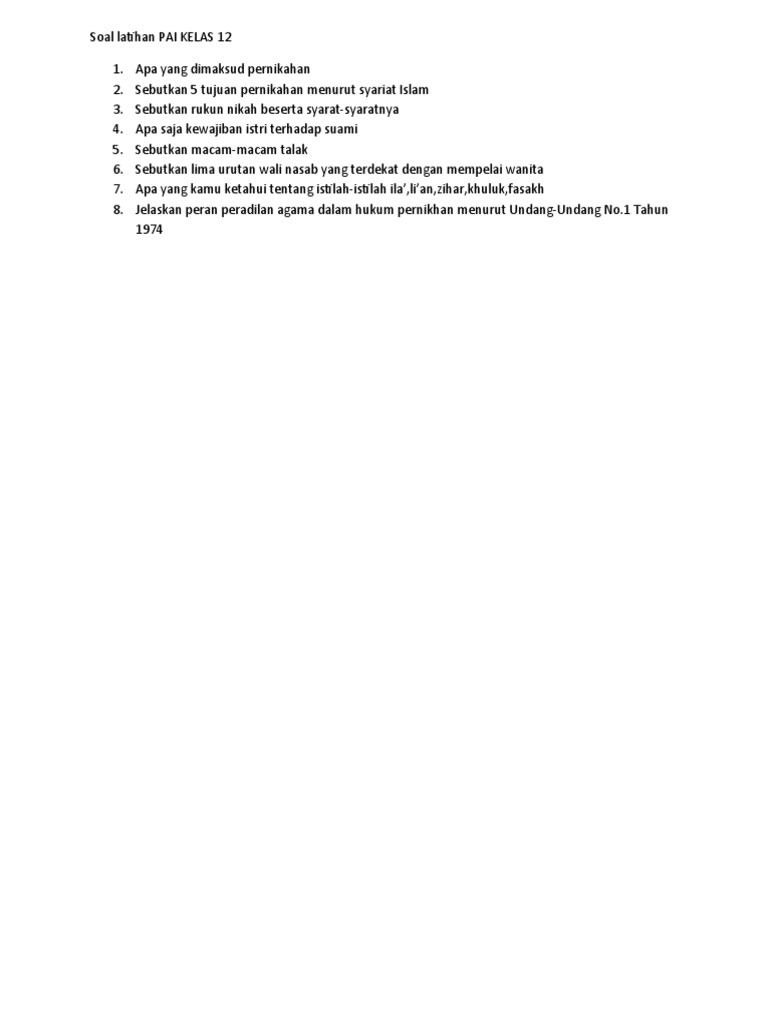 Soal latihan PAI KELAS 12

1. Apa yang dimaksud pernikahan
2. Sebutkan 5 tujuan pernikahan menurut syariat Islam
3. Sebutkan rukun nikah beserta syarat-syaratnya
4. Apa saja kewajiban istri terhadap suami
5. Sebutkan macam-macam talak
6. Sebutkan lima urutan wali nasab yang terdekat dengan mempelai wanita
7. Apa yang kamu ketahui tentang istilah-istilah ila',li'an,zihar,khuluk,fasakh
8. Jelaskan peran peradilan agama dalam hukum pernikhan menurut Undang-Undang No.1 Tahun 1974